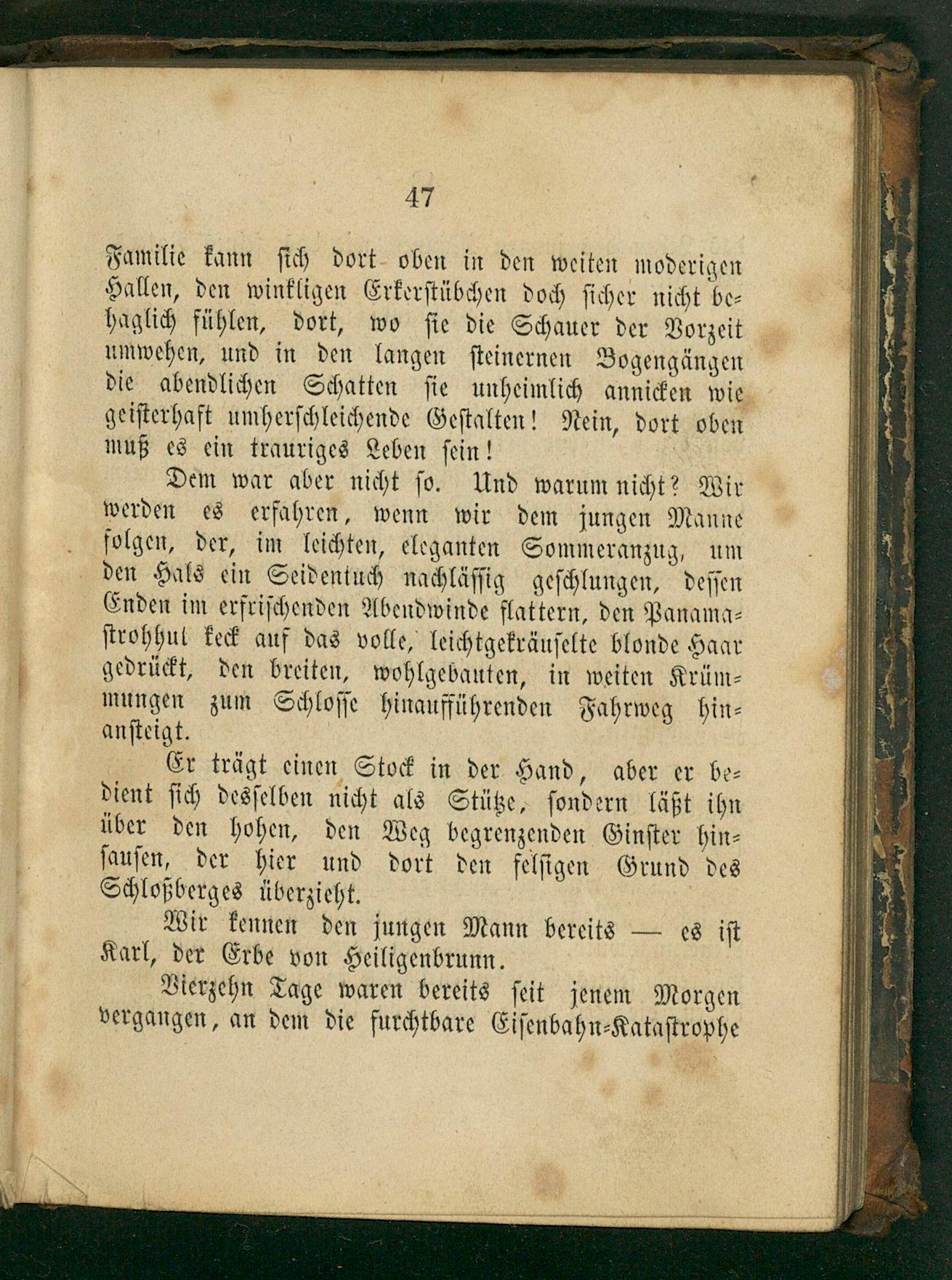 47

Familie kann sich dort oben in den weiten moderigen Hallen, den winkligen Erkerstübchen doch sicher nicht behaglich fühlen, dort, wo sie die Schauer der Vorzeit umwehen, und in den langen steinernen Bogengängen die abendlichen Schatten sie unheimlich annicken wie geisterhaft umherschleichende Gestalten! Nein, dort oben muß es ein trauriges Leben sein!

Dem war aber nicht so. Und warum nicht? Wir werden es erfahren, wenn wir dem jungen Manne folgen, der, im leichten, eleganten Sommeranzug, um den Hals ein Seidentuch nachlässig geschlungen, dessen Enden im erfrischenden Abendwinde flattern, den Panamastrohhut keck auf das volle, leichtgekräuselte blonde Haar gedrückt, den breiten, wohlgebauten, in weiten Krümmungen zum Schlosse hinaufführenden Fahrweg hinansteigt.

Er trägt einen Stock in der Hand, aber er bedient sich desselben nicht als Stütze, sondern läßt ihn über den hohen, den Weg begrenzenden Ginster hinsausen, der hier und dort den felsigen Grund des Schloßberges überzieht.

Wir kennen den jungen Mann bereits — es ist Karl, der Erbe von Heiligenbrunn.

Vierzehn Tage waren bereits seit jenem Morgen vergangen, an dem die furchtbare Eisenbahn-Katastrophe